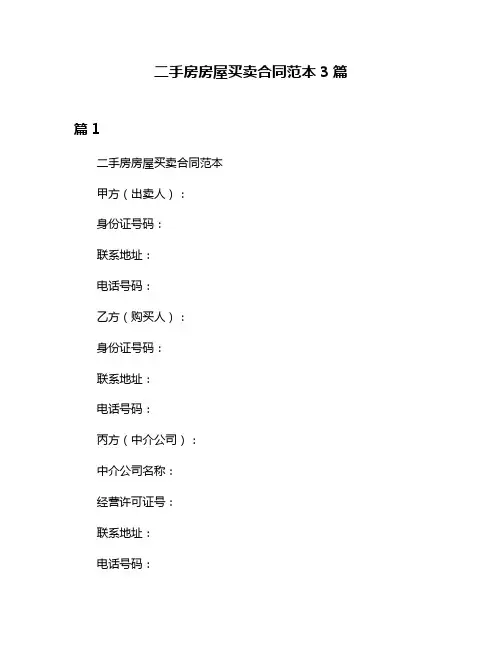 二手房房屋买卖合同范本 3 篇

篇 1

二手房房屋买卖合同范本

甲方（出卖人）：

身份证号码：

联系地址：

电话号码：

乙方（购买人）：

身份证号码：

联系地址：

电话号码：

丙方（中介公司）：

中介公司名称：

经营许可证号：

联系地址：

电话号码：